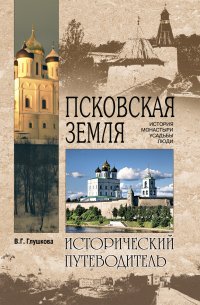 ПСКОВСКАЯ ЗЕМЛЯ

ИСТОРИЯ
МОНАСТЫРИ
УСАДЬБЫ
ЛЮДИ

В.Г. Глушкова

ИСТОРИЧЕСКИЙ ПУТЕВОДИТЕЛЬ